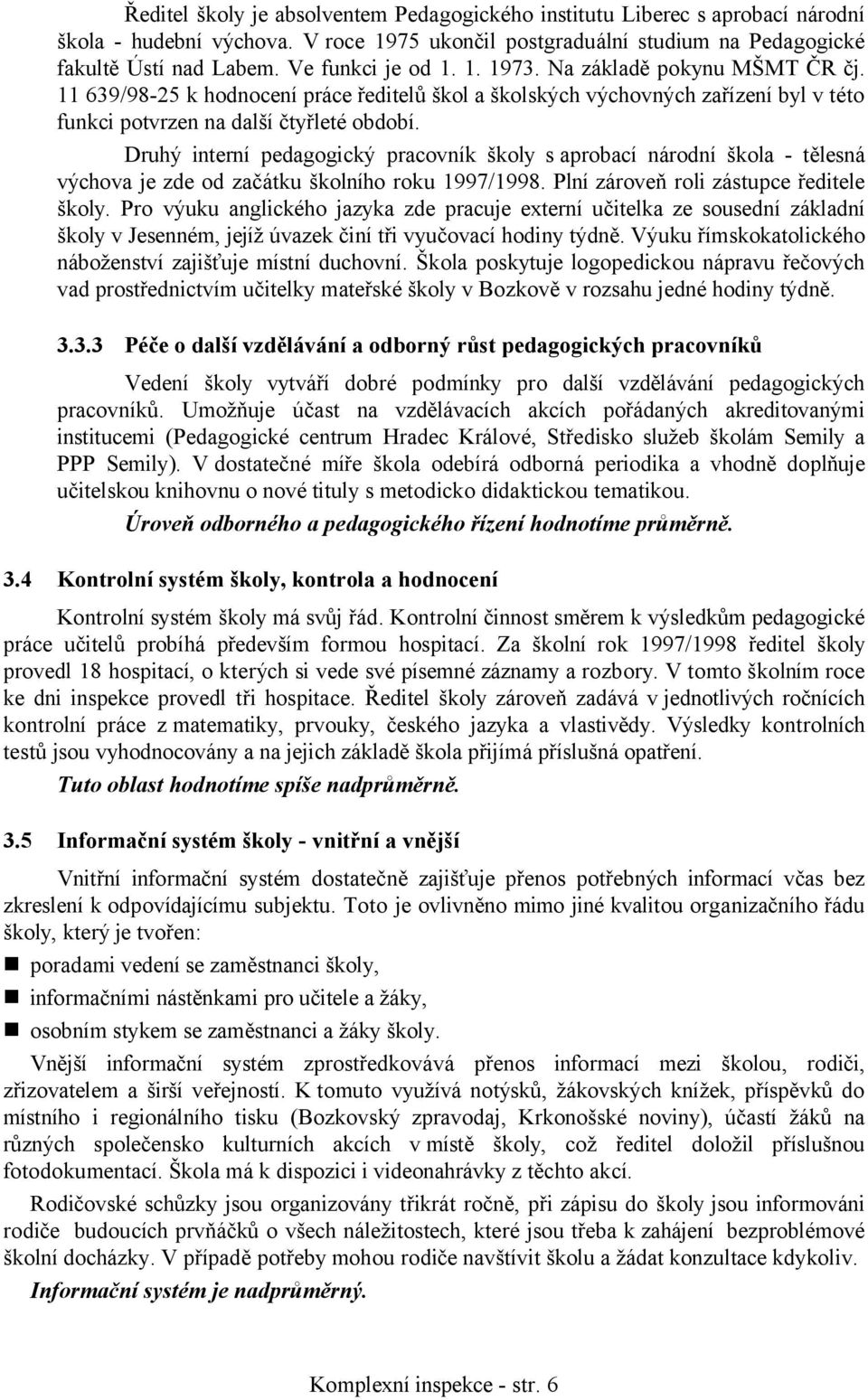 Ředitel školy je absolventem Pedagogického institutu Liberec s aprobací národní škola - hudební výchova. V roce 1975 ukončil postgraduální studium na Pedagogické fakultě Ústí nad Labem. Ve funkci je od 1. 1. 1973. Na základě pokynu MŠMT ČR čj. 11 639/98-25 k hodnocení práce ředitelů škol a školských výchovných zařízení byl v této funkci potvrzen na další čtyřleté období.

Druhý interní pedagogický pracovník školy s aprobací národní škola - tělesná výchova je zde od začátku školního roku 1997/1998. Plní zároveň roli zástupce ředitele školy. Pro výuku anglického jazyka zde pracuje externí učitelka ze sousední základní školy v Jesenném, jejíž úvazek činí tři vyučovací hodiny týdně. Výuku římskokatolického náboženství zajišťuje místní duchovní. Škola poskytuje logopedickou nápravu řečových vad prostřednictvím učitelky mateřské školy v Bozkově v rozsahu jedné hodiny týdně.

3.3.3 Péče o další vzdělávání a odborný růst pedagogických pracovníků

Vedení školy vytváří dobré podmínky pro další vzdělávání pedagogických pracovníků. Umožňuje účast na vzdělávacích akcích pořádaných akreditovanými institucemi (Pedagogické centrum Hradec Králové, Středisko služeb školám Semily a PPP Semily). V dostatečné míře škola odebírá odborná periodika a vhodně doplňuje učitelskou knihovnu o nové tituly s metodicko didaktickou tematikou.

Úroveň odborného a pedagogického řízení hodnotíme průměrně.

3.4 Kontrolní systém školy, kontrola a hodnocení

Kontrolní systém školy má svůj řád. Kontrolní činnost směrem k výsledkům pedagogické práce učitelů probíhá především formou hospitací. Za školní rok 1997/1998 ředitel školy provedl 18 hospitací, o kterých si vede své písemné záznamy a rozbory. V tomto školním roce ke dni inspekce provedl tři hospitace. Ředitel školy zároveň zadává v jednotlivých ročnících kontrolní práce z matematiky, prvouky, českého jazyka a vlastivědy. Výsledky kontrolních testů jsou vyhodnocovány a na jejich základě škola přijímá příslušná opatření.

Tuto oblast hodnotíme spíše nadprůměrně.

3.5 Informační systém školy - vnitřní a vnější

Vnitřní informační systém dostatečně zajišťuje přenos potřebných informací včas bez zkreslení k odpovídajícímu subjektu. Toto je ovlivněno mimo jiné kvalitou organizačního řádu školy, který je tvořen:

poradami vedení se zaměstnanci školy,
informačními nástěnkami pro učitele a žáky,
osobním stykem se zaměstnanci a žáky školy.

Vnější informační systém zprostředkovává přenos informací mezi školou, rodiči, zřizovatelem a širší veřejností. K tomuto využívá notýsků, žákovských knížek, příspěvků do místního i regionálního tisku (Bozkovský zpravodaj, Krkonošské noviny), účastí žáků na různých společensko kulturních akcích v místě školy, což ředitel doložil příslušnou fotodokumentací. Škola má k dispozici i videonahrávky z těchto akcí.

Rodičovské schůzky jsou organizovány třikrát ročně, při zápisu do školy jsou informováni rodiče budoucích prvňáčků o všech náležitostech, které jsou třeba k zahájení bezproblémové školní docházky. V případě potřeby mohou rodiče navštívit školu a žádat konzultace kdykoliv.

Informační systém je nadprůměrný.

Komplexní inspekce - str. 6